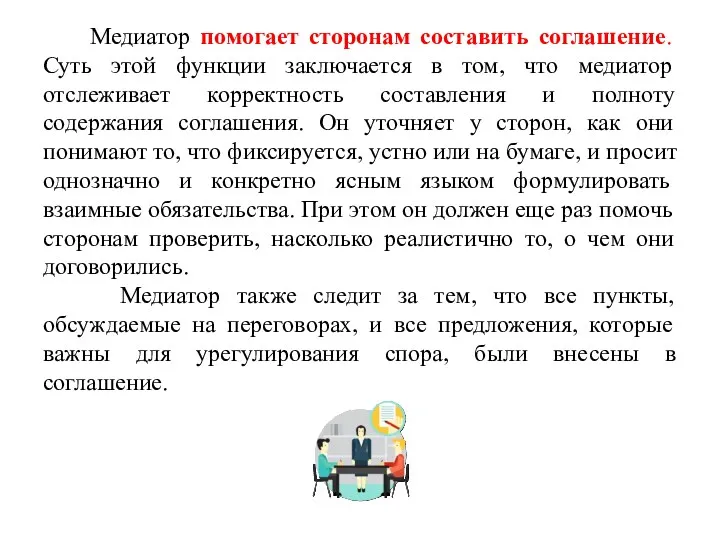 Медиатор помогает сторонам составить соглашение. Суть этой функции заключается в том, что медиатор отслеживает корректность составления и полноту содержания соглашения. Он уточняет у сторон, как они понимают то, что фиксируется, устно или на бумаге, и просит однозначно и конкретно ясным языком формулировать взаимные обязательства. При этом он должен еще раз помочь сторонам проверить, насколько реалистично то, о чем они договорились.

Медиатор также следит за тем, что все пункты, обсуждаемые на переговорах, и все предложения, которые важны для урегулирования спора, были внесены в соглашение.